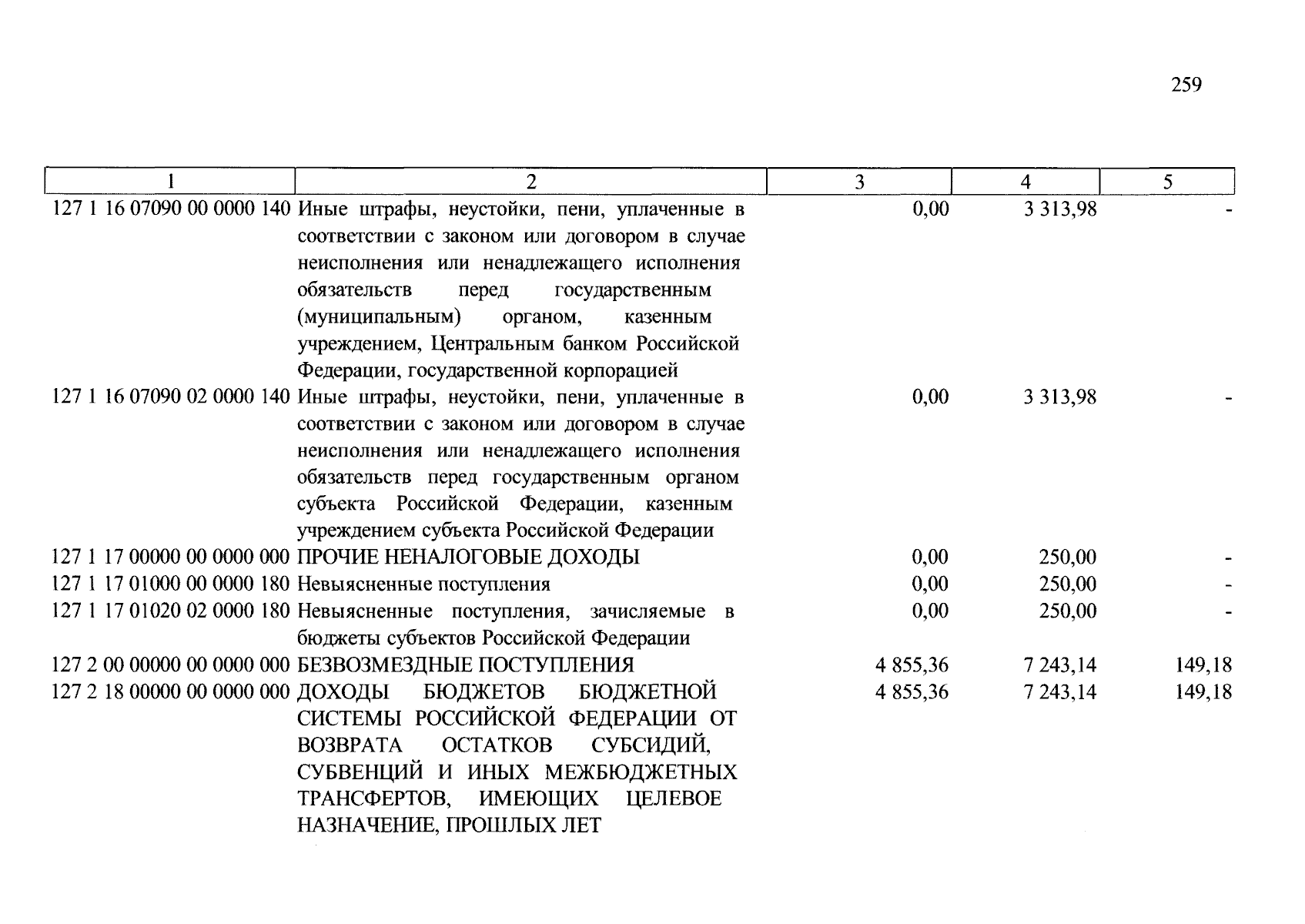 259

| 1 | 2 | 3 | 4 | 5 |
|---|---|---|---|---|
| 127 1 16 07090 00 0000 140 | Иные штрафы, неустойки, пени, уплаченные в соответствии с законом или договором в случае неисполнения или ненадлежащего исполнения обязательств перед государственным (муниципальным) органом, казенным учреждением, Центральным банком Российской Федерации, государственной корпорацией | 0,00 | 3 313,98 | - |
| 127 1 16 07090 02 0000 140 | Иные штрафы, неустойки, пени, уплаченные в соответствии с законом или договором в случае неисполнения или ненадлежащего исполнения обязательств перед государственным органом субъекта Российской Федерации, казенным учреждением субъекта Российской Федерации | 0,00 | 3 313,98 | - |
| 127 1 17 00000 00 0000 000 | ПРОЧИЕ НЕНАЛОГОВЫЕ ДОХОДЫ | 0,00 | 250,00 | - |
| 127 1 17 01000 00 0000 180 | Невыясненные поступления | 0,00 | 250,00 | - |
| 127 1 17 01020 02 0000 180 | Невыясненные поступления, зачисляемые в бюджеты субъектов Российской Федерации | 0,00 | 250,00 | - |
| 127 2 00 00000 00 0000 000 | БЕЗВОЗМЕЗДНЫЕ ПОСТУПЛЕНИЯ | 4 855,36 | 7 243,14 | 149,18 |
| 127 2 18 00000 00 0000 000 | ДОХОДЫ БЮДЖЕТОВ БЮДЖЕТНОЙ СИСТЕМЫ РОССИЙСКОЙ ФЕДЕРАЦИИ ОТ ВОЗВРАТА ОСТАТКОВ СУБСИДИЙ, СУБВЕНЦИЙ И ИНЫХ МЕЖБЮДЖЕТНЫХ ТРАНСФЕРТОВ, ИМЕЮЩИХ ЦЕЛЕВОЕ НАЗНАЧЕНИЕ, ПРОШЛЫХ ЛЕТ | 4 855,36 | 7 243,14 | 149,18 |